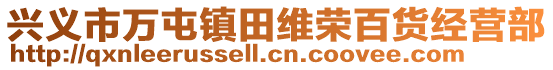 兴义市万屯镇田维荣百货经营部
http://qxnleerussell.cn.coovee.com